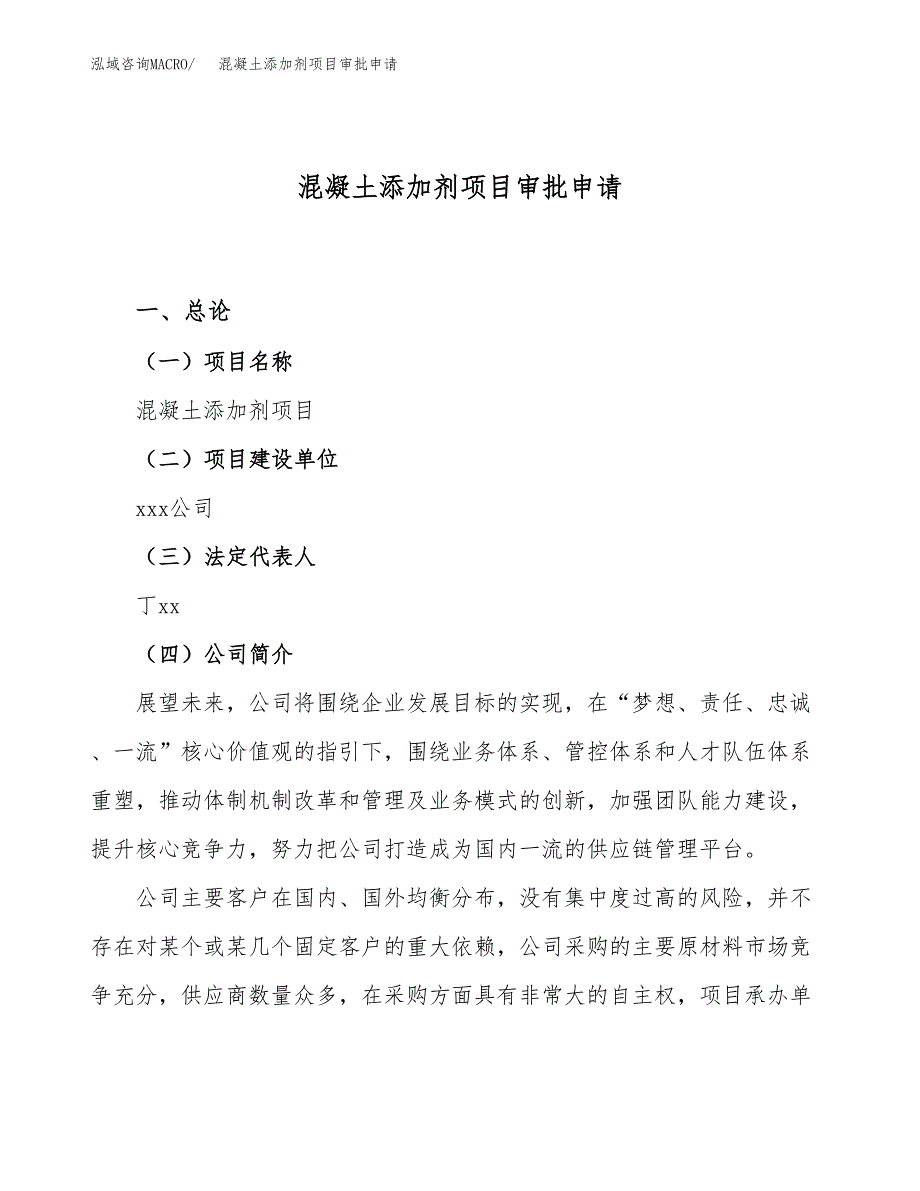 泓域咨询MACRO/　混凝土添加剂项目审批申请

混凝土添加剂项目审批申请

一、总论

（一）项目名称

混凝土添加剂项目

（二）项目建设单位

xxx公司

（三）法定代表人

丁xx

（四）公司简介

展望未来，公司将围绕企业发展目标的实现，在“梦想、责任、忠诚、一流”核心价值观的指引下，围绕业务体系、管控体系和人才队伍体系重塑，推动体制机制改革和管理及业务模式的创新，加强团队能力建设，提升核心竞争力，努力把公司打造成为国内一流的供应链管理平台。

公司主要客户在国内、国外均衡分布，没有集中度过高的风险，并不存在对某个或某几个固定客户的重大依赖，公司采购的主要原材料市场竞争充分，供应商数量众多，在采购方面具有非常大的自主权，项目承办单